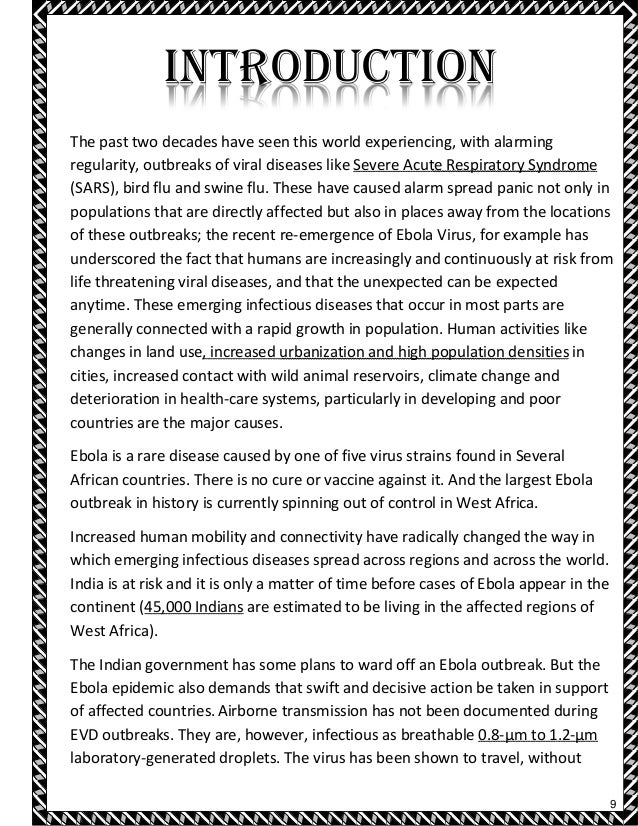 INTRODUCTION

The past two decades have seen this world experiencing, with alarming regularity, outbreaks of viral diseases like Severe Acute Respiratory Syndrome (SARS), bird flu and swine flu. These have caused alarm spread panic not only in populations that are directly affected but also in places away from the locations of these outbreaks; the recent re-emergence of Ebola Virus, for example has underscored the fact that humans are increasingly and continuously at risk from life threatening viral diseases, and that the unexpected can be expected anytime. These emerging infectious diseases that occur in most parts are generally connected with a rapid growth in population. Human activities like changes in land use, increased urbanization and high population densities in cities, increased contact with wild animal reservoirs, climate change and deterioration in health-care systems, particularly in developing and poor countries are the major causes.

Ebola is a rare disease caused by one of five virus strains found in Several African countries. There is no cure or vaccine against it. And the largest Ebola outbreak in history is currently spinning out of control in West Africa.

Increased human mobility and connectivity have radically changed the way in which emerging infectious diseases spread across regions and across the world. India is at risk and it is only a matter of time before cases of Ebola appear in the continent (45,000 Indians are estimated to be living in the affected regions of West Africa).

The Indian government has some plans to ward off an Ebola outbreak. But the Ebola epidemic also demands that swift and decisive action be taken in support of affected countries. Airborne transmission has not been documented during EVD outbreaks. They are, however, infectious as breathable 0.8-µm to 1.2-µm laboratory-generated droplets. The virus has been shown to travel, without

9